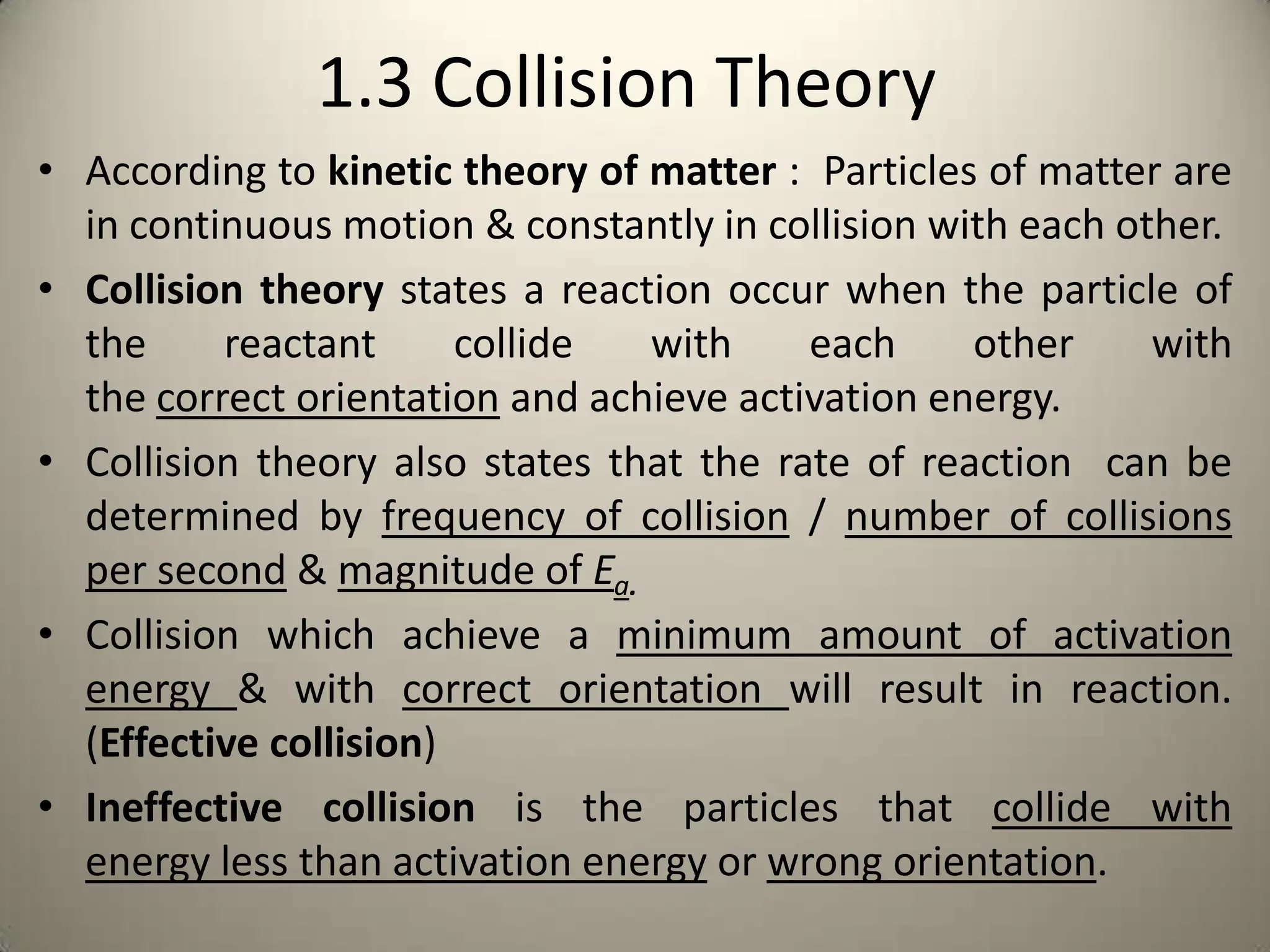 1.3 Collision Theory

• According to kinetic theory of matter : Particles of matter are in continuous motion & constantly in collision with each other.

• Collision theory states a reaction occur when the particle of the reactant collide with each other with the correct orientation and achieve activation energy.

• Collision theory also states that the rate of reaction can be determined by frequency of collision / number of collisions per second & magnitude of $E_a$.

• Collision which achieve a minimum amount of activation energy & with correct orientation will result in reaction. (Effective collision)

• Ineffective collision is the particles that collide with energy less than activation energy or wrong orientation.